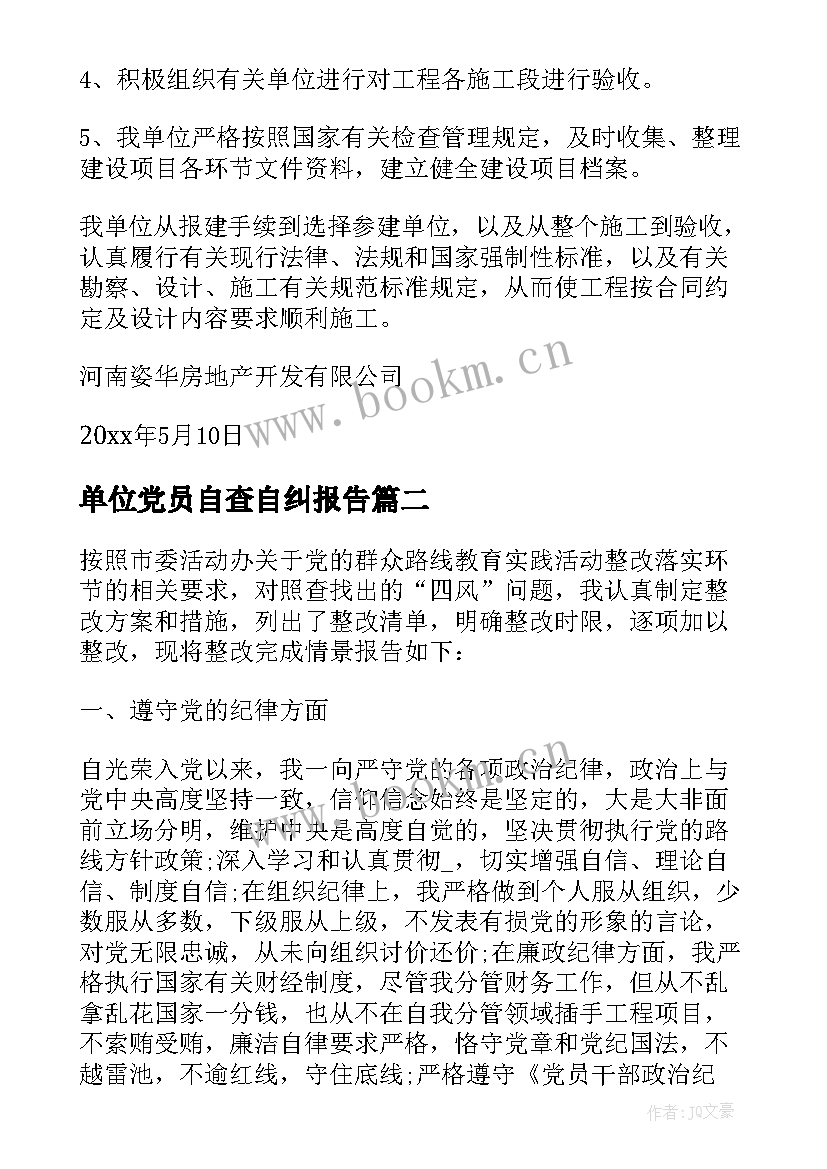 4、积极组织有关单位进行对工程各施工段进行验收。

5、我单位严格按照国家有关检查管理规定，及时收集、整理建设项目各环节文件资料，建立健全建设项目档案。

我单位从报建手续到选择参建单位，以及从整个施工到验收，认真履行有关现行法律、法规和国家强制性标准，以及有关勘察、设计、施工有关规范标准规定，从而使工程按合同约定及设计内容要求顺利施工。

河南姿华房地产开发有限公司

20xx年5月10日

www.bookm.cn

单位党员自查自纠报告篇二

按照市委活动办关于党的群众路线教育实践活动整改落实环节的相关要求，对照查找出的“四风”问题，我认真制定整改方案和措施，列出了整改清单，明确整改时限，逐项加以整改，现将整改完成情景报告如下：

一、遵守党的纪律方面

自光荣入党以来，我一向严守党的各项政治纪律，政治上与党中央高度坚持一致，信仰信念始终是坚定的，大是大非面前立场分明，维护中央是高度自觉的，坚决贯彻执行党的路线方针政策;深入学习和认真贯彻_，切实增强自信、理论自信、制度自信;在组织纪律上，我严格做到个人服从组织，少数服从多数，下级服从上级，不发表有损党的形象的言论，对党无限忠诚，从未向组织讨价还价;在廉政纪律方面，我严格执行国家有关财经制度，尽管我分管财务工作，但从不乱拿乱花国家一分钱，也从不在自我分管领域插手工程项目，不索贿受贿，廉洁自律要求严格，恪守党章和党纪国法，不越雷池，不逾红线，守住底线;严格遵守《党员干部政治纪

作者：JQ文豪